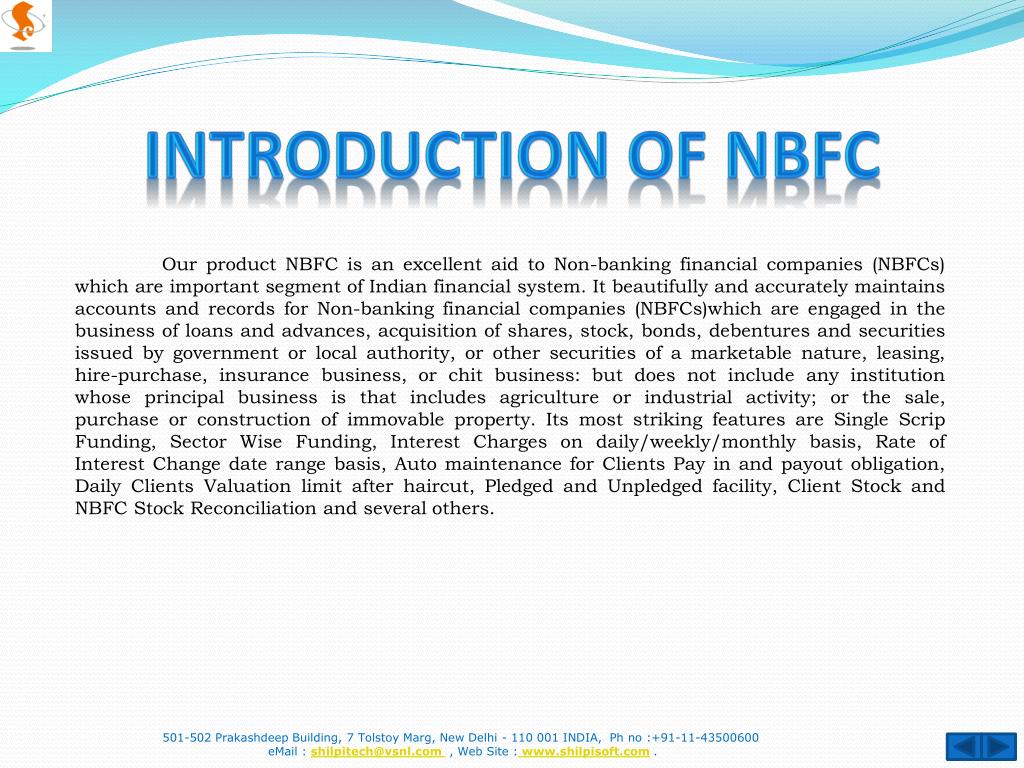 INTRODUCTION OF NBFC

Our product NBFC is an excellent aid to Non-banking financial companies (NBFCs) which are important segment of Indian financial system. It beautifully and accurately maintains accounts and records for Non-banking financial companies (NBFCs)which are engaged in the business of loans and advances, acquisition of shares, stock, bonds, debentures and securities issued by government or local authority, or other securities of a marketable nature, leasing, hire-purchase, insurance business, or chit business: but does not include any institution whose principal business is that includes agriculture or industrial activity; or the sale, purchase or construction of immovable property. Its most striking features are Single Scrip Funding, Sector Wise Funding, Interest Charges on daily/weekly/monthly basis, Rate of Interest Change date range basis, Auto maintenance for Clients Pay in and payout obligation, Daily Clients Valuation limit after haircut, Pledged and Unpledged facility, Client Stock and NBFC Stock Reconciliation and several others.

501-502 Prakashdeep Building, 7 Tolstoy Marg, New Delhi - 110 001 INDIA, Ph no :+91-11-43500600
eMail : shilpitech@vsnl.com , Web Site : www.shilpisoft.com .